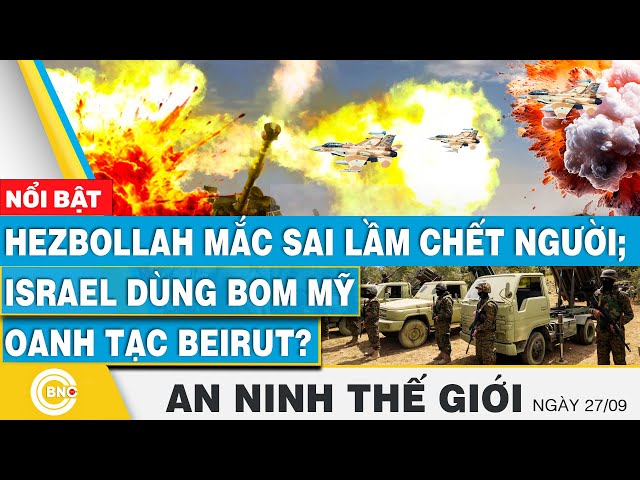 NỔI BẬT

HEZBOLLAH MẮC SAI LẦM CHẾT NGƯỜI; ISRAEL DÙNG BOM MỸ OANH TẠC BEIRUT?

BNC

AN NINH THẾ GIỚI NGÀY 27/09